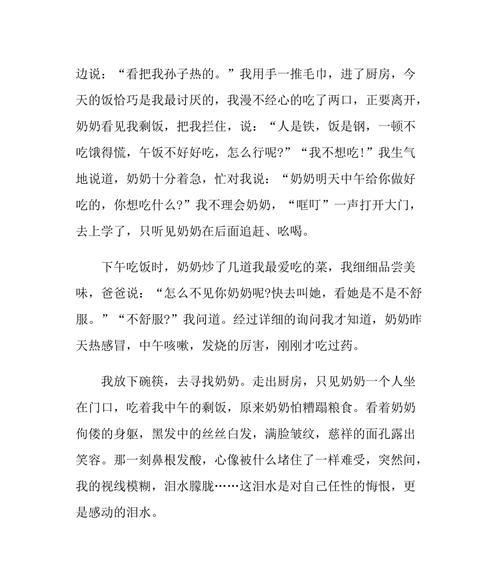 边说："看把我孙子热的。"我用手一推毛巾，进了厨房，今天的饭恰巧是我最讨厌的，我漫不经心的吃了两口，正要离开，奶奶看见我剩饭，把我拦住，说："人是铁，饭是钢，一顿不吃饿得慌，午饭不好好吃，怎么行呢?""我不想吃!"我生气地说道，奶奶十分着急，忙对我说："奶奶明天中午给你做好吃的，你想吃什么?"我不理会奶奶，"哐叮"一声打开大门，去上学了，只听见奶奶在后面追赶、吆喝。

下午吃饭时，奶奶炒了几道我最爱吃的菜，我细细品尝美味，爸爸说："怎么不见你奶奶呢?快去叫她，看她是不是不舒服。""不舒服?"我问道。经过详细的询问我才知道，奶奶昨天热感冒，中午咳嗽，发烧的厉害，刚刚才吃过药。

我放下碗筷，去寻找奶奶。走出厨房，只见奶奶一个人坐在门口，吃着我中午的剩饭，原来奶奶怕糟蹋粮食。看着奶奶佝偻的身躯，黑发中的丝丝白发，满脸皱纹，慈祥的面孔露出笑容。那一刻鼻根发酸，心像被什么堵住了一样难受，突然间，我的视线模糊，泪水朦胧……这泪水是对自己任性的悔恨，更是感动的泪水。